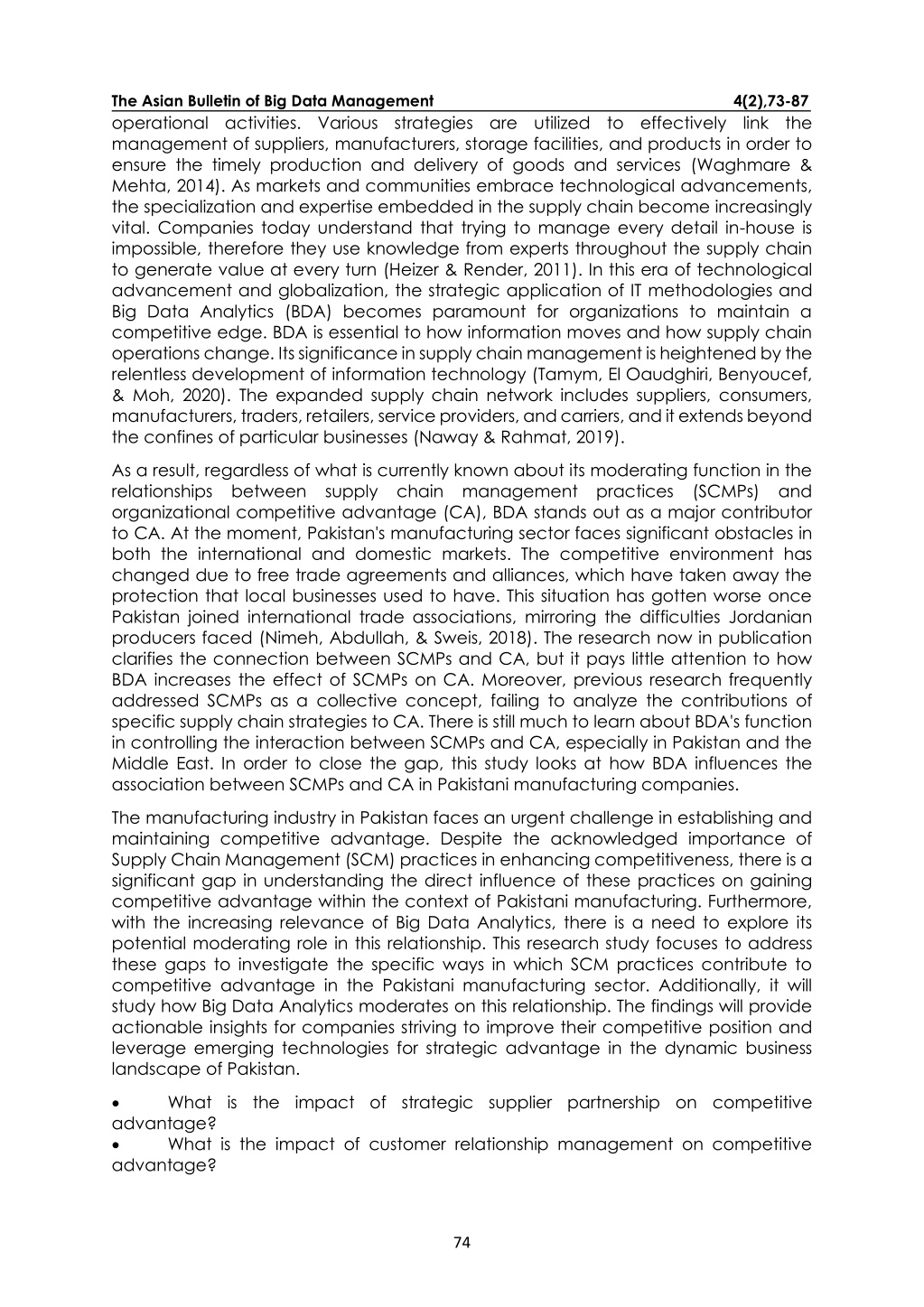 The Asian Bulletin of Big Data Management 4(2),73-87

operational activities. Various strategies are utilized to effectively link the management of suppliers, manufacturers, storage facilities, and products in order to ensure the timely production and delivery of goods and services (Waghmare & Mehta, 2014). As markets and communities embrace technological advancements, the specialization and expertise embedded in the supply chain become increasingly vital. Companies today understand that trying to manage every detail in-house is impossible, therefore they use knowledge from experts throughout the supply chain to generate value at every turn (Heizer & Render, 2011). In this era of technological advancement and globalization, the strategic application of IT methodologies and Big Data Analytics (BDA) becomes paramount for organizations to maintain a competitive edge. BDA is essential to how information moves and how supply chain operations change. Its significance in supply chain management is heightened by the relentless development of information technology (Tamym, El Oaudghiri, Benyoucef, & Moh, 2020). The expanded supply chain network includes suppliers, consumers, manufacturers, traders, retailers, service providers, and carriers, and it extends beyond the confines of particular businesses (Naway & Rahmat, 2019).

As a result, regardless of what is currently known about its moderating function in the relationships between supply chain management practices (SCMPs) and organizational competitive advantage (CA), BDA stands out as a major contributor to CA. At the moment, Pakistan's manufacturing sector faces significant obstacles in both the international and domestic markets. The competitive environment has changed due to free trade agreements and alliances, which have taken away the protection that local businesses used to have. This situation has gotten worse once Pakistan joined international trade associations, mirroring the difficulties Jordanian producers faced (Nimeh, Abdullah, & Sweis, 2018). The research now in publication clarifies the connection between SCMPs and CA, but it pays little attention to how BDA increases the effect of SCMPs on CA. Moreover, previous research frequently addressed SCMPs as a collective concept, failing to analyze the contributions of specific supply chain strategies to CA. There is still much to learn about BDA's function in controlling the interaction between SCMPs and CA, especially in Pakistan and the Middle East. In order to close the gap, this study looks at how BDA influences the association between SCMPs and CA in Pakistani manufacturing companies.

The manufacturing industry in Pakistan faces an urgent challenge in establishing and maintaining competitive advantage. Despite the acknowledged importance of Supply Chain Management (SCM) practices in enhancing competitiveness, there is a significant gap in understanding the direct influence of these practices on gaining competitive advantage within the context of Pakistani manufacturing. Furthermore, with the increasing relevance of Big Data Analytics, there is a need to explore its potential moderating role in this relationship. This research study focuses to address these gaps to investigate the specific ways in which SCM practices contribute to competitive advantage in the Pakistani manufacturing sector. Additionally, it will study how Big Data Analytics moderates on this relationship. The findings will provide actionable insights for companies striving to improve their competitive position and leverage emerging technologies for strategic advantage in the dynamic business landscape of Pakistan.

• What is the impact of strategic supplier partnership on competitive advantage?
• What is the impact of customer relationship management on competitive advantage?

74